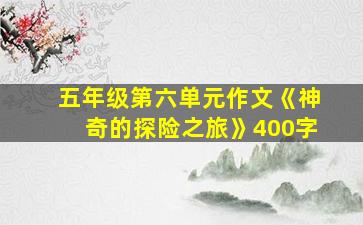 五年级第六单元作文《神奇的探险之旅》400字